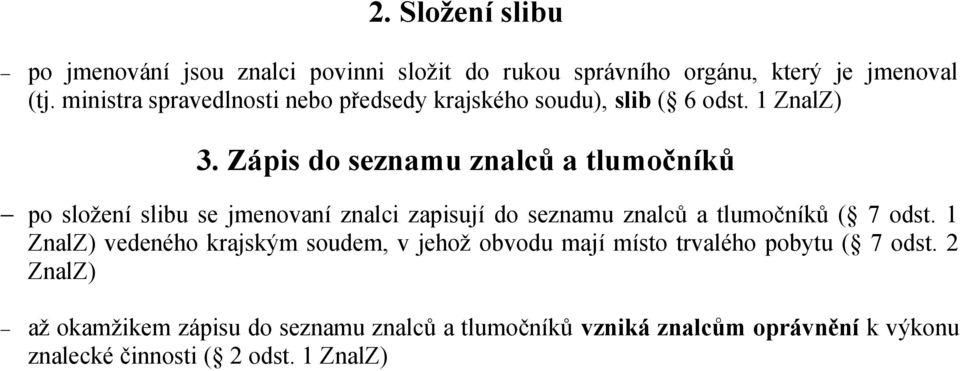 2. Složení slibu

– po jmenování jsou znalci povinni složit do rukou správního orgánu, který je jmenoval (tj. ministra spravedlnosti nebo předsedy krajského soudu), slib (§ 6 odst. 1 ZnalZ)

3. Zápis do seznamu znalců a tlumočníků

– po složení slibu se jmenovaní znalci zapisují do seznamu znalců a tlumočníků (§ 7 odst. 1 ZnalZ) vedeného krajským soudem, v jehož obvodu mají místo trvalého pobytu (§ 7 odst. 2 ZnalZ)

– až okamžikem zápisu do seznamu znalců a tlumočníků vzniká znalcům oprávnění k výkonu znalecké činnosti (§ 2 odst. 1 ZnalZ)